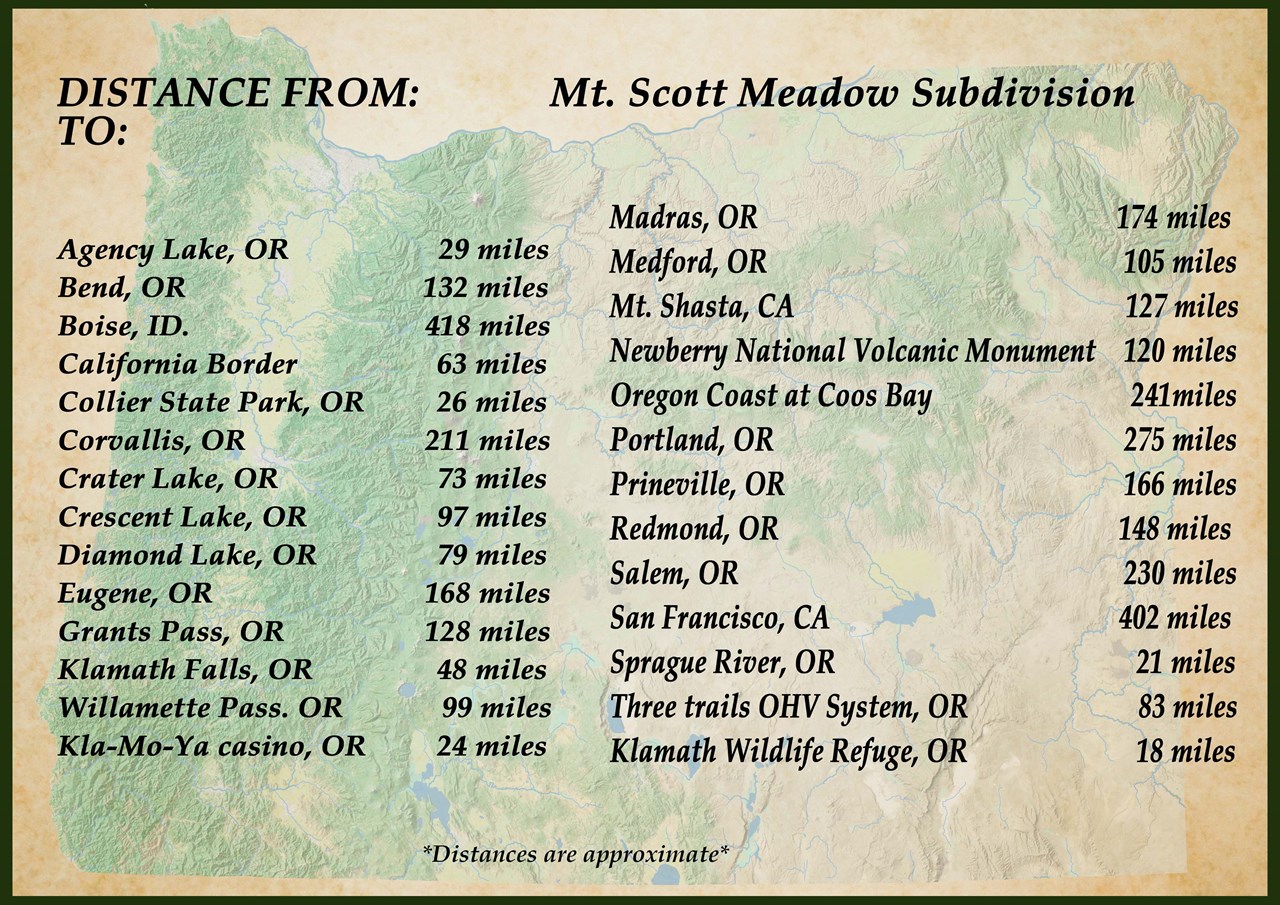 DISTANCE FROM: Mt. Scott Meadow Subdivision
TO:

Agency Lake, OR 29 miles
Bend, OR 132 miles
Boise, ID. 418 miles
California Border 63 miles
Collier State Park, OR 26 miles
Corvallis, OR 211 miles
Crater Lake, OR 73 miles
Crescent Lake, OR 97 miles
Diamond Lake, OR 79 miles
Eugene, OR 168 miles
Grants Pass, OR 128 miles
Klamath Falls, OR 48 miles
Willamette Pass. OR 99 miles
Kla-Mo-Ya casino, OR 24 miles

Madras, OR 174 miles
Medford, OR 105 miles
Mt. Shasta, CA 127 miles
Newberry National Volcanic Monument 120 miles
Oregon Coast at Coos Bay 241miles
Portland, OR 275 miles
Prineville, OR 166 miles
Redmond, OR 148 miles
Salem, OR 230 miles
San Francisco, CA 402 miles
Sprague River, OR 21 miles
Three trails OHV System, OR 83 miles
Klamath Wildlife Refuge, OR 18 miles

*Distances are approximate*